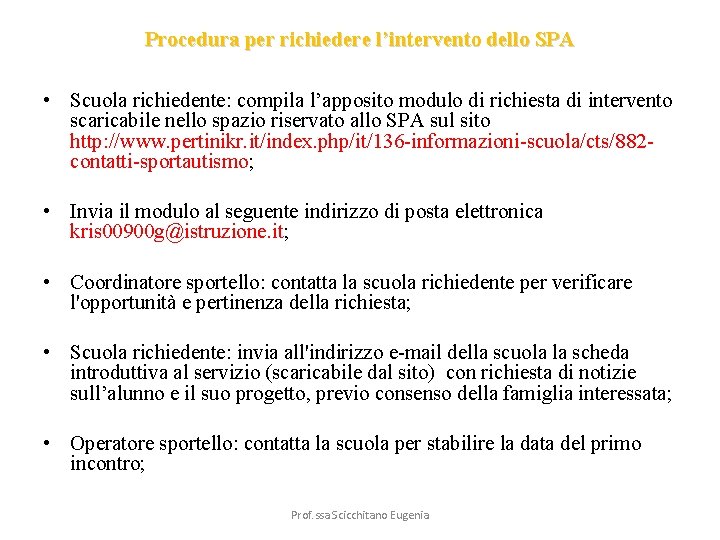 Procedura per richiedere l’intervento dello SPA

• Scuola richiedente: compila l’apposito modulo di richiesta di intervento scaricabile nello spazio riservato allo SPA sul sito http://www.pertinikr.it/index.php/it/136-informazioni-scuola/cts/882-contatti-sportautismo;

• Invia il modulo al seguente indirizzo di posta elettronica kris00900g@istruzione.it;

• Coordinatore sportello: contatta la scuola richiedente per verificare l'opportunità e pertinenza della richiesta;

• Scuola richiedente: invia all'indirizzo e-mail della scuola la scheda introduttiva al servizio (scaricabile dal sito) con richiesta di notizie sull’alunno e il suo progetto, previo consenso della famiglia interessata;

• Operatore sportello: contatta la scuola per stabilire la data del primo incontro;

Prof.ssa Scicchitano Eugenia